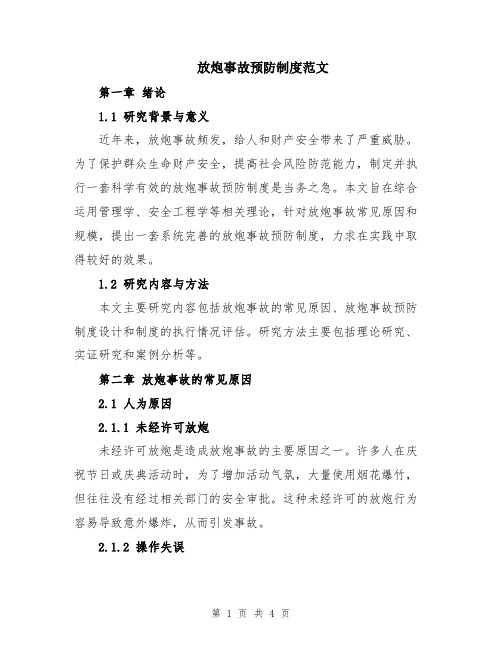 放炮事故预防制度范文

第一章 绪论

1.1 研究背景与意义

近年来，放炮事故频发，给人和财产安全带来了严重威胁。为了保护群众生命财产安全，提高社会风险防范能力，制定并执行一套科学有效的放炮事故预防制度是当务之急。本文旨在综合运用管理学、安全工程学等相关理论，针对放炮事故常见原因和规模，提出一套系统完善的放炮事故预防制度，力求在实践中取得较好的效果。

1.2 研究内容与方法

本文主要研究内容包括放炮事故的常见原因、放炮事故预防制度设计和制度的执行情况评估。研究方法主要包括理论研究、实证研究和案例分析等。

第二章 放炮事故的常见原因

2.1 人为原因

2.1.1 未经许可放炮

未经许可放炮是造成放炮事故的主要原因之一。许多人在庆祝节日或庆典活动时，为了增加活动气氛，大量使用烟花爆竹，但往往没有经过相关部门的安全审批。这种未经许可的放炮行为容易导致意外爆炸，从而引发事故。

2.1.2 操作失误

第 1 页 共 4 页